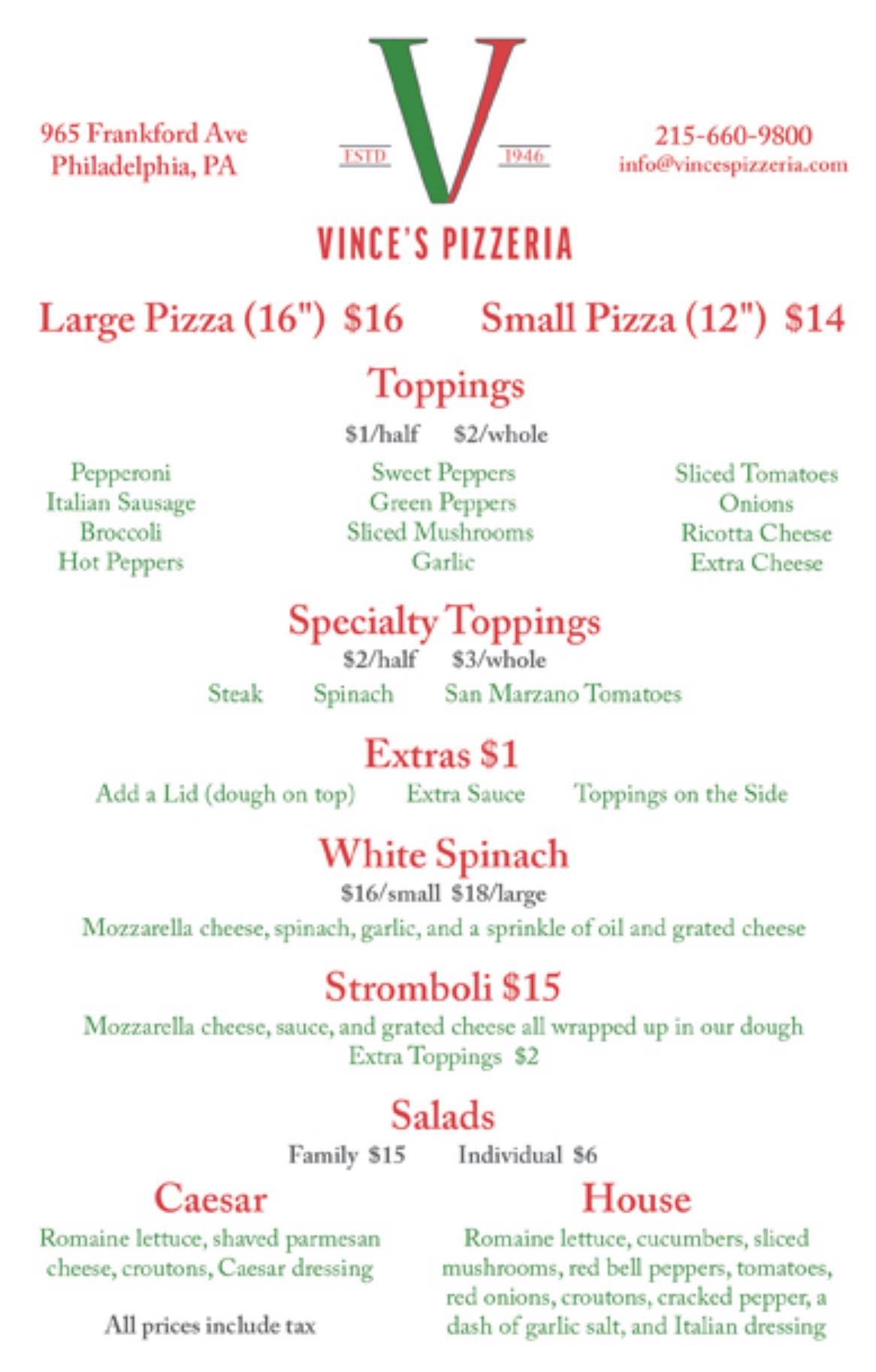 965 Frankford Ave
Philadelphia, PA

ESTD V 1946

215-660-9800
info@vincespizzeria.com

VINCE'S PIZZERIA

Large Pizza (16") $16 Small Pizza (12") $14

Toppings
$1/half $2/whole

Pepperoni
Italian Sausage
Broccoli
Hot Peppers

Sweet Peppers
Green Peppers
Sliced Mushrooms
Garlic

Sliced Tomatoes
Onions
Ricotta Cheese
Extra Cheese

Specialty Toppings
$2/half $3/whole
Steak Spinach San Marzano Tomatoes

Extras $1
Add a Lid (dough on top) Extra Sauce Toppings on the Side

White Spinach
$16/small $18/large
Mozzarella cheese, spinach, garlic, and a sprinkle of oil and grated cheese

Stromboli $15
Mozzarella cheese, sauce, and grated cheese all wrapped up in our dough
Extra Toppings $2

Salads
Family $15 Individual $6

Caesar
Romaine lettuce, shaved parmesan cheese, croutons, Caesar dressing

All prices include tax

House
Romaine lettuce, cucumbers, sliced mushrooms, red bell peppers, tomatoes, red onions, croutons, cracked pepper, a dash of garlic salt, and Italian dressing